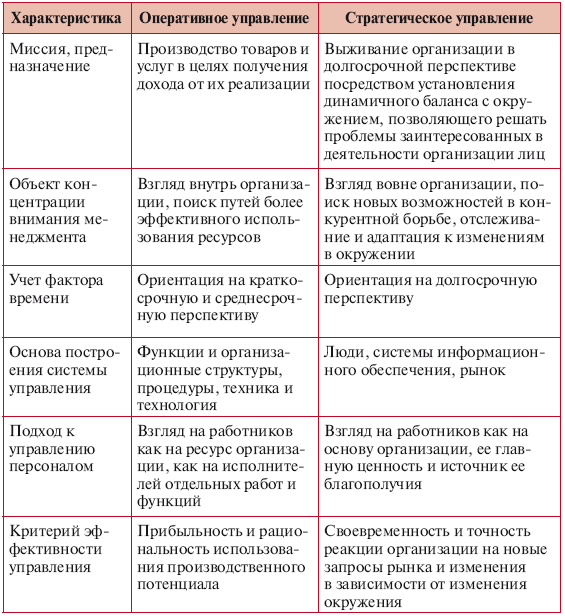 | Характеристика | Оперативное управление | Стратегическое управление |
|---|---|---|
| Миссия, предназначение | Производство товаров и услуг в целях получения дохода от их реализации | Выживание организации в долгосрочной перспективе посредством установления динамичного баланса с окружением, позволяющего решать проблемы заинтересованных в деятельности организации лиц |
| Объект концентрации внимания менеджмента | Взгляд внутрь организации, поиск путей более эффективного использования ресурсов | Взгляд вовне организации, поиск новых возможностей в конкурентной борьбе, отслеживание и адаптация к изменениям в окружении |
| Учет фактора времени | Ориентация на краткосрочную и среднесрочную перспективу | Ориентация на долгосрочную перспективу |
| Основа построения системы управления | Функции и организационные структуры, процедуры, техника и технология | Люди, системы информационного обеспечения, рынок |
| Подход к управлению персоналом | Взгляд на работников как на ресурс организации, как на исполнителей отдельных работ и функций | Взгляд на работников как на основу организации, ее главную ценность и источник ее благополучия |
| Критерий эффективности управления | Прибыльность и рациональность использования производственного потенциала | Своевременность и точность реакции организации на новые запросы рынка и изменения в зависимости от изменения окружения |